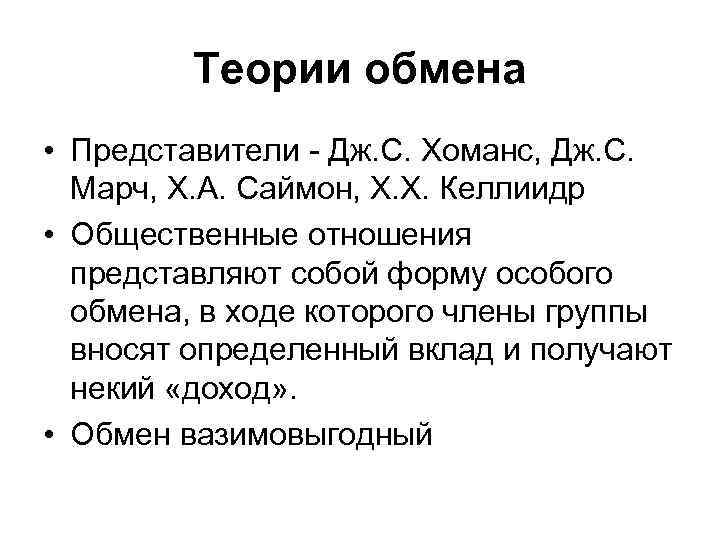 Теории обмена

• Представители - Дж.С. Хоманс, Дж.С. Марч, Х.А. Саймон, Х.Х. Келлиидр

• Общественные отношения представляют собой форму особого обмена, в ходе которого члены группы вносят определенный вклад и получают некий «доход».

• Обмен вазимовыгодный